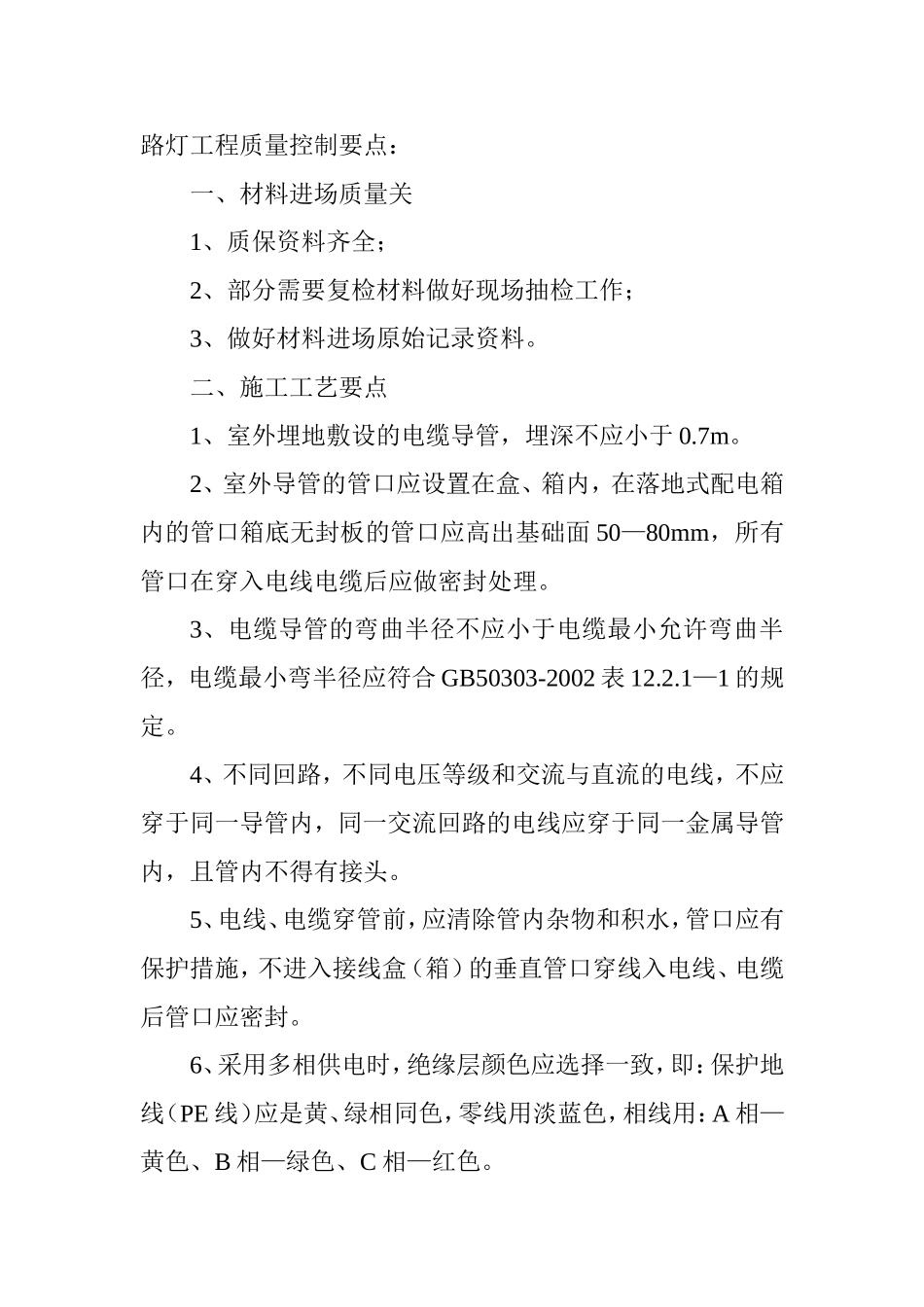 路灯工程质量控制要点：

一、材料进场质量关

1、质保资料齐全；

2、部分需要复检材料做好现场抽检工作；

3、做好材料进场原始记录资料。

二、施工工艺要点

1、室外埋地敷设的电缆导管，埋深不应小于 0.7m。

2、室外导管的管口应设置在盒、箱内，在落地式配电箱内的管口箱底无封板的管口应高出基础面 50—80mm，所有管口在穿入电线电缆后应做密封处理。

3、电缆导管的弯曲半径不应小于电缆最小允许弯曲半径，电缆最小弯半径应符合 GB50303-2002 表 12.2.1—1 的规定。

4、不同回路，不同电压等级和交流与直流的电线，不应穿于同一导管内，同一交流回路的电线应穿于同一金属导管内，且管内不得有接头。

5、电线、电缆穿管前，应清除管内杂物和积水，管口应有保护措施，不进入接线盒（箱）的垂直管口穿线入电线、电缆后管口应密封。

6、采用多相供电时，绝缘层颜色应选择一致，即：保护地线（PE 线）应是黄、绿相同色，零线用淡蓝色，相线用：A 相—黄色、B 相—绿色、C 相—红色。